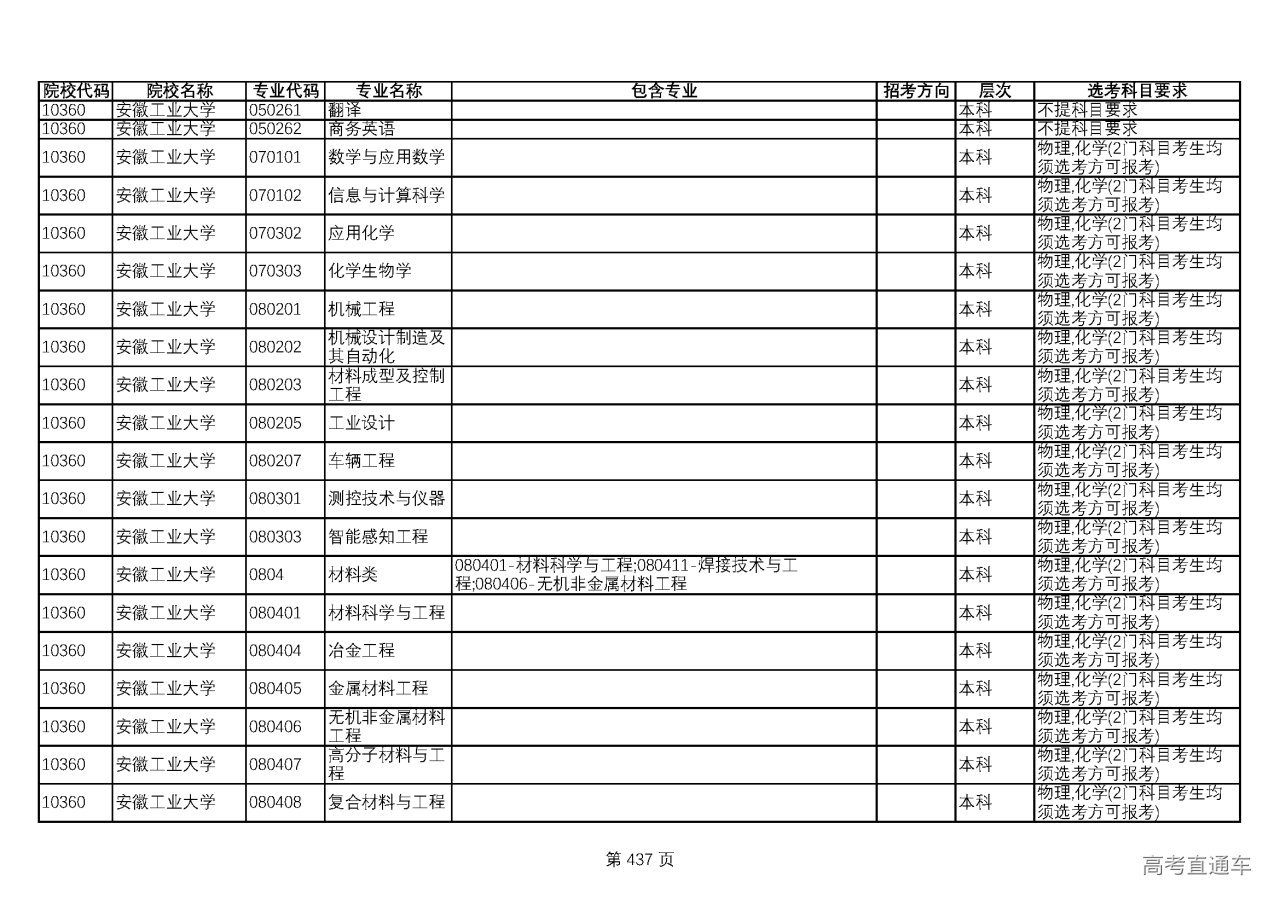 | 院校代码 | 院校名称 | 专业代码 | 专业名称 | 包含专业 | 招考方向 | 层次 | 选考科目要求 |
|---|---|---|---|---|---|---|---|
| 10360 | 安徽工业大学 | 050261 | 翻译 | | | 本科 | 不提科目要求 |
| 10360 | 安徽工业大学 | 050262 | 商务英语 | | | 本科 | 不提科目要求 |
| 10360 | 安徽工业大学 | 070101 | 数学与应用数学 | | | 本科 | 物理,化学(2门科目考生均须选考方可报考) |
| 10360 | 安徽工业大学 | 070102 | 信息与计算科学 | | | 本科 | 物理,化学(2门科目考生均须选考方可报考) |
| 10360 | 安徽工业大学 | 070302 | 应用化学 | | | 本科 | 物理,化学(2门科目考生均须选考方可报考) |
| 10360 | 安徽工业大学 | 070303 | 化学生物学 | | | 本科 | 物理,化学(2门科目考生均须选考方可报考) |
| 10360 | 安徽工业大学 | 080201 | 机械工程 | | | 本科 | 物理,化学(2门科目考生均须选考方可报考) |
| 10360 | 安徽工业大学 | 080202 | 机械设计制造及其自动化 | | | 本科 | 物理,化学(2门科目考生均须选考方可报考) |
| 10360 | 安徽工业大学 | 080203 | 材料成型及控制工程 | | | 本科 | 物理,化学(2门科目考生均须选考方可报考) |
| 10360 | 安徽工业大学 | 080205 | 工业设计 | | | 本科 | 物理,化学(2门科目考生均须选考方可报考) |
| 10360 | 安徽工业大学 | 080207 | 车辆工程 | | | 本科 | 物理,化学(2门科目考生均须选考方可报考) |
| 10360 | 安徽工业大学 | 080301 | 测控技术与仪器 | | | 本科 | 物理,化学(2门科目考生均须选考方可报考) |
| 10360 | 安徽工业大学 | 080303 | 智能感知工程 | | | 本科 | 物理,化学(2门科目考生均须选考方可报考) |
| 10360 | 安徽工业大学 | 0804 | 材料类 | 080401-材料科学与工程;080411-焊接技术与工程;080406-无机非金属材料工程 | | 本科 | 物理,化学(2门科目考生均须选考方可报考) |
| 10360 | 安徽工业大学 | 080401 | 材料科学与工程 | | | 本科 | 物理,化学(2门科目考生均须选考方可报考) |
| 10360 | 安徽工业大学 | 080404 | 冶金工程 | | | 本科 | 物理,化学(2门科目考生均须选考方可报考) |
| 10360 | 安徽工业大学 | 080405 | 金属材料工程 | | | 本科 | 物理,化学(2门科目考生均须选考方可报考) |
| 10360 | 安徽工业大学 | 080406 | 无机非金属材料工程 | | | 本科 | 物理,化学(2门科目考生均须选考方可报考) |
| 10360 | 安徽工业大学 | 080407 | 高分子材料与工程 | | | 本科 | 物理,化学(2门科目考生均须选考方可报考) |
| 10360 | 安徽工业大学 | 080408 | 复合材料与工程 | | | 本科 | 物理,化学(2门科目考生均须选考方可报考) |

第 437 页

高考直通车